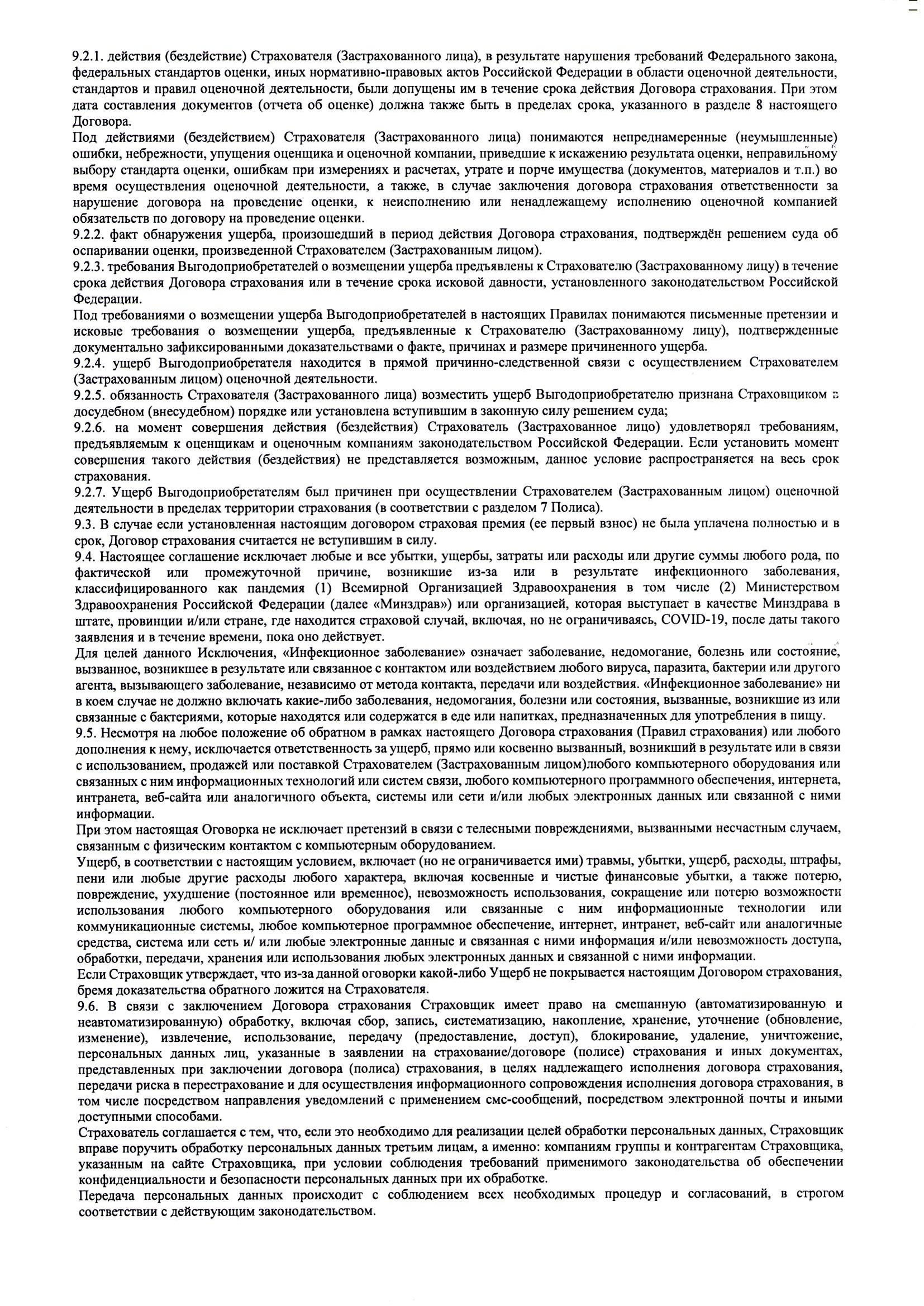 9.2.1. действия (бездействие) Страхователя (Застрахованного лица), в результате нарушения требований Федерального закона, федеральных стандартов оценки, иных нормативно-правовых актов Российской Федерации в области оценочной деятельности, стандартов и правил оценочной деятельности, были допущены им в течение срока действия Договора страхования. При этом дата составления документов (отчета об оценке) должна также быть в пределах срока, указанного в разделе 8 настоящего Договора.
Под действиями (бездействием) Страхователя (Застрахованного лица) понимаются непреднамеренные (неумышленные) ошибки, небрежности, упущения оценщика и оценочной компании, приведшие к искажению результата оценки, неправильному выбору стандарта оценки, ошибкам при измерениях и расчетах, утрате и порче имущества (документов, материалов и т.п.) во время осуществления оценочной деятельности, а также, в случае заключения договора страхования ответственности за нарушение договора на проведение оценки, к неисполнению или ненадлежащему исполнению оценочной компанией обязательств по договору на проведение оценки.
9.2.2. факт обнаружения ущерба, произошедший в период действия Договора страхования, подтверждён решением суда об оспаривании оценки, произведенной Страхователем (Застрахованным лицом).
9.2.3. требования Выгодоприобретателей о возмещении ущерба предъявлены к Страхователю (Застрахованному лицу) в течение срока действия Договора страхования или в течение срока исковой давности, установленного законодательством Российской Федерации.
Под требованиями о возмещении ущерба Выгодоприобретателей в настоящих Правилах понимаются письменные претензии и исковые требования о возмещении ущерба, предъявленные к Страхователю (Застрахованному лицу), подтвержденные документально зафиксированными доказательствами о факте, причинах и размере причиненного ущерба.
9.2.4. ущерб Выгодоприобретателя находится в прямой причинно-следственной связи с осуществлением Страхователем (Застрахованным лицом) оценочной деятельности.
9.2.5. обязанность Страхователя (Застрахованного лица) возместить ущерб Выгодоприобретателю признана Страховщиком в досудебном (внесудебном) порядке или установлена вступившим в законную силу решением суда;
9.2.6. на момент совершения действия (бездействия) Страхователь (Застрахованное лицо) удовлетворял требованиям, предъявляемым к оценщикам и оценочным компаниям законодательством Российской Федерации. Если установить момент совершения такого действия (бездействия) не представляется возможным, данное условие распространяется на весь срок страхования.
9.2.7. Ущерб Выгодоприобретателям был причинен при осуществлении Страхователем (Застрахованным лицом) оценочной деятельности в пределах территории страхования (в соответствии с разделом 7 Полиса).
9.3. В случае если установленная настоящим договором страховая премия (ее первый взнос) не была уплачена полностью и в срок, Договор страхования считается не вступившим в силу.
9.4. Настоящее соглашение исключает любые и все убытки, ущербы, затраты или расходы или другие суммы любого рода, по фактической или промежуточной причине, возникшие из-за или в результате инфекционного заболевания, классифицированного как пандемия (1) Всемирной Организацией Здравоохранения в том числе (2) Министерством Здравоохранения Российской Федерации (далее «Минздрав») или организацией, которая выступает в качестве Минздрава в штате, провинции и/или стране, где находится страховой случай, включая, но не ограничиваясь, COVID-19, после даты такого заявления и в течение времени, пока оно действует.
Для целей данного Исключения, «Инфекционное заболевание» означает заболевание, недомогание, болезнь или состояние, вызванное, возникшее в результате или связанное с контактом или воздействием любого вируса, паразита, бактерии или другого агента, вызывающего заболевание, независимо от метода контакта, передачи или воздействия. «Инфекционное заболевание» ни в коем случае не должно включать какие-либо заболевания, недомогания, болезни или состояния, вызванные, возникшие из или связанные с бактериями, которые находятся или содержатся в еде или напитках, предназначенных для употребления в пищу.
9.5. Несмотря на любое положение об обратном в рамках настоящего Договора страхования (Правил страхования) или любого дополнения к нему, исключается ответственность за ущерб, прямо или косвенно вызванный, возникший в результате или в связи с использованием, продажей или поставкой Страхователем (Застрахованным лицом)любого компьютерного оборудования или связанных с ним информационных технологий или систем связи, любого компьютерного программного обеспечения, интернета, интранета, веб-сайта или аналогичного объекта, системы или сети и/или любых электронных данных или связанной с ними информации.
При этом настоящая Оговорка не исключает претензий в связи с телесными повреждениями, вызванными несчастным случаем, связанным с физическим контактом с компьютерным оборудованием.
Ущерб, в соответствии с настоящим условием, включает (но не ограничивается ими) травмы, убытки, ущерб, расходы, штрафы, пени или любые другие расходы любого характера, включая косвенные и чистые финансовые убытки, а также потерю, повреждение, ухудшение (постоянное или временное), невозможность использования, сокращение или потерю возможности использования любого компьютерного оборудования или связанные с ним информационные технологии или коммуникационные системы, любое компьютерное программное обеспечение, интернет, интранет, веб-сайт или аналогичные средства, система или сеть и/ или любые электронные данные и связанная с ними информация и/или невозможность доступа, обработки, передачи, хранения или использования любых электронных данных и связанной с ними информации.
Если Страховщик утверждает, что из-за данной оговорки какой-либо Ущерб не покрывается настоящим Договором страхования, бремя доказательства обратного ложится на Страхователя.
9.6. В связи с заключением Договора страхования Страховщик имеет право на смешанную (автоматизированную и неавтоматизированную) обработку, включая сбор, запись, систематизацию, накопление, хранение, уточнение (обновление, изменение), извлечение, использование, передачу (предоставление, доступ), блокирование, удаление, уничтожение, персональных данных лиц, указанные в заявлении на страхование/договоре (полисе) страхования и иных документах, представленных при заключении договора (полиса) страхования, в целях надлежащего исполнения договора страхования, передачи риска в перестрахование и для осуществления информационного сопровождения исполнения договора страхования, в том числе посредством направления уведомлений с применением смс-сообщений, посредством электронной почты и иными доступными способами.
Страхователь соглашается с тем, что, если это необходимо для реализации целей обработки персональных данных, Страховщик вправе поручить обработку персональных данных третьим лицам, а именно: компаниям группы и контрагентам Страховщика, указанным на сайте Страховщика, при условии соблюдения требований применимого законодательства об обеспечении конфиденциальности и безопасности персональных данных при их обработке.
Передача персональных данных происходит с соблюдением всех необходимых процедур и согласований, в строгом соответствии с действующим законодательством.